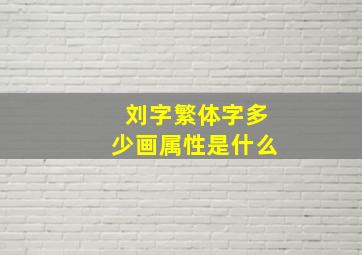 刘字繁体字多少画属性是什么